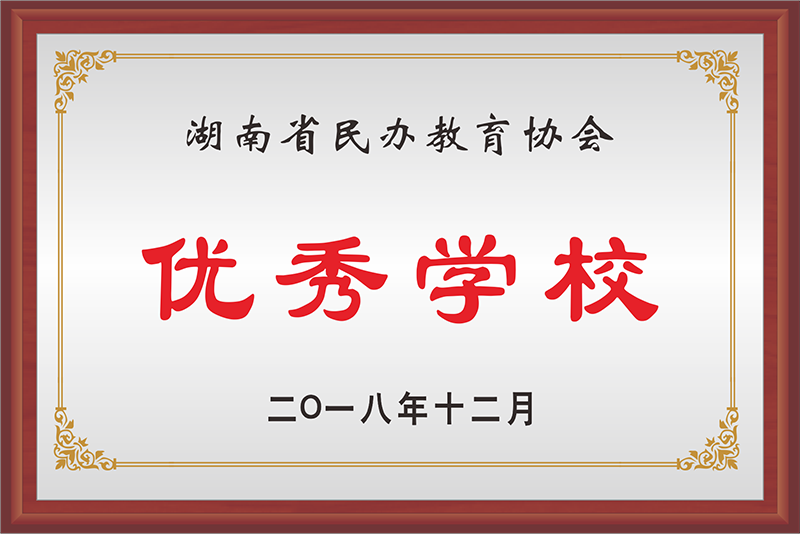 湖南省民办教育协会

优秀学校

二〇一八年十二月